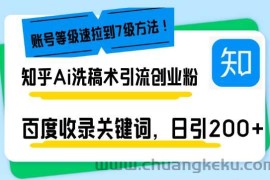 账号等级速拉到7级方法！

知

知乎Ai洗稿术引流创业粉

百度收录关键词，日引200+

www.chuangkeku.com